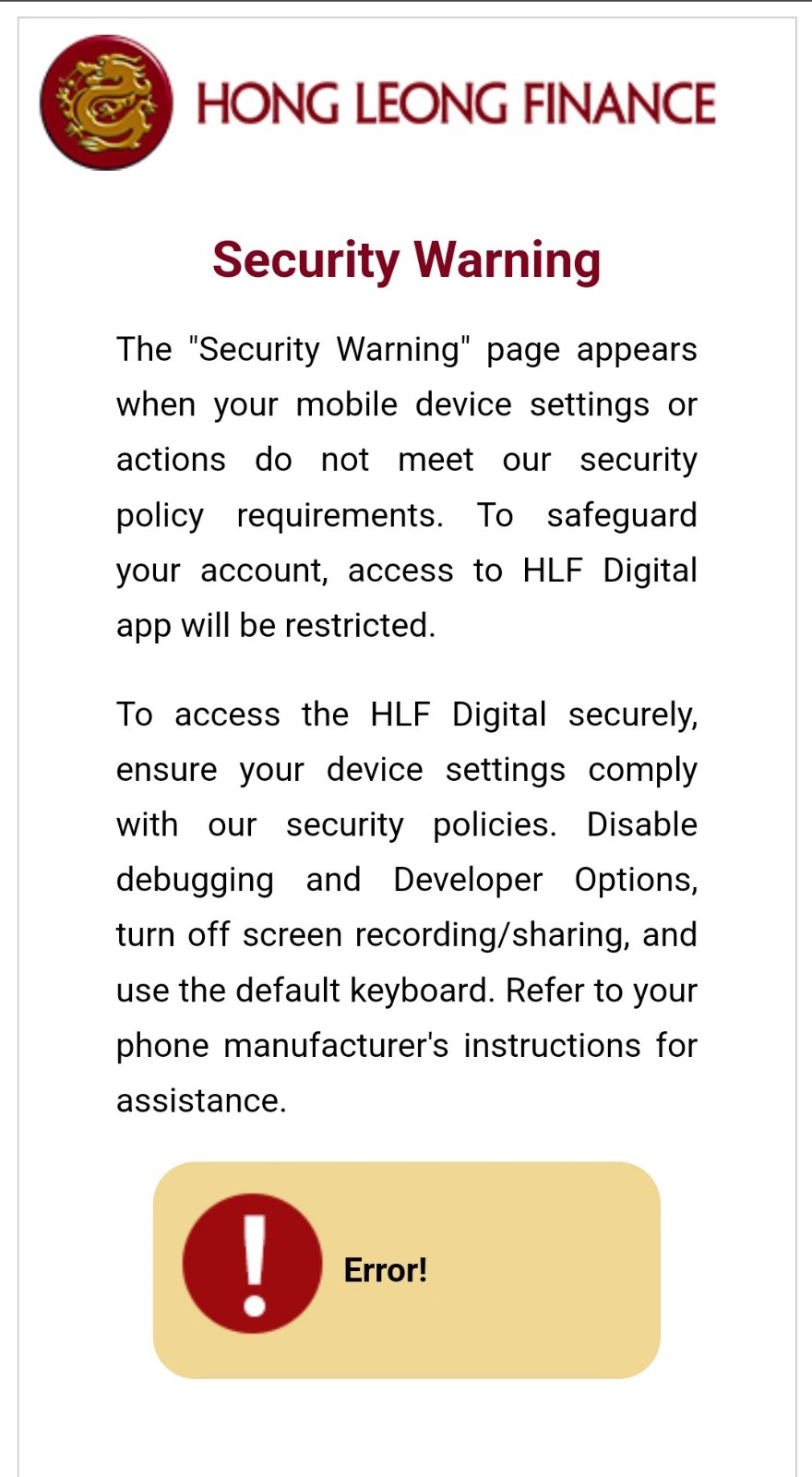 HONG LEONG FINANCE

Security Warning

The "Security Warning" page appears when your mobile device settings or actions do not meet our security policy requirements. To safeguard your account, access to HLF Digital app will be restricted.

To access the HLF Digital securely, ensure your device settings comply with our security policies. Disable debugging and Developer Options, turn off screen recording/sharing, and use the default keyboard. Refer to your phone manufacturer's instructions for assistance.

Error!